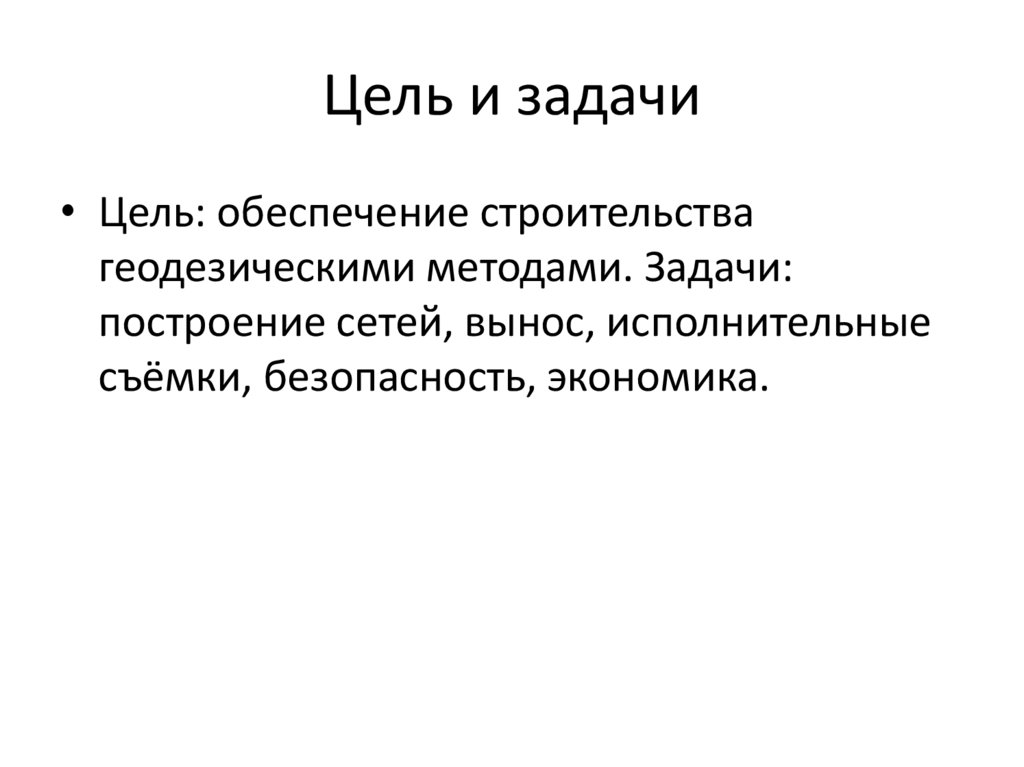 Цель и задачи

• Цель: обеспечение строительства геодезическими методами. Задачи: построение сетей, вынос, исполнительные съёмки, безопасность, экономика.